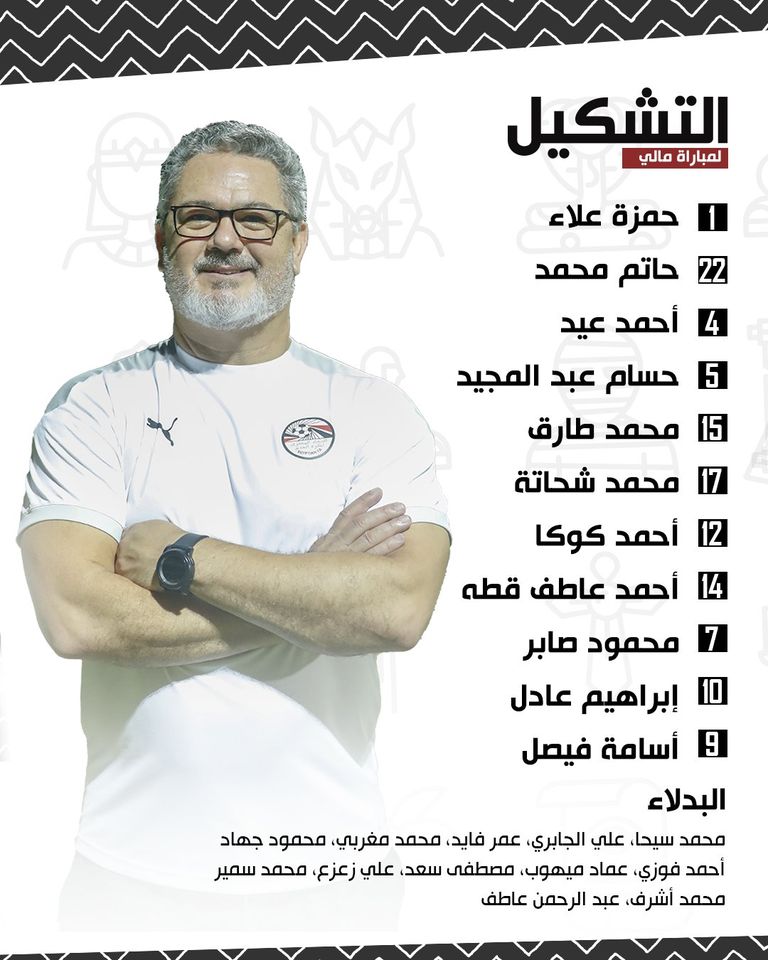 التشكيل
لمباراة مالي

1 حمزة علاء
22 حاتم محمد
4 أحمد عيد
5 حسام عبد المجيد
15 محمد طارق
17 محمد شحاتة
12 أحمد كوكا
14 أحمد عاطف قطه
7 محمود صابر
10 إبراهيم عادل
9 أسامة فيصل

البدلاء
محمد سيحا، علي الجابري، عمر فايد، محمد مغربي، محمود جهاد أحمد فوزي، عماد ميهوب، مصطفى سعد، علي زعزع، محمد سمير محمد أشرف، عبد الرحمن عاطف